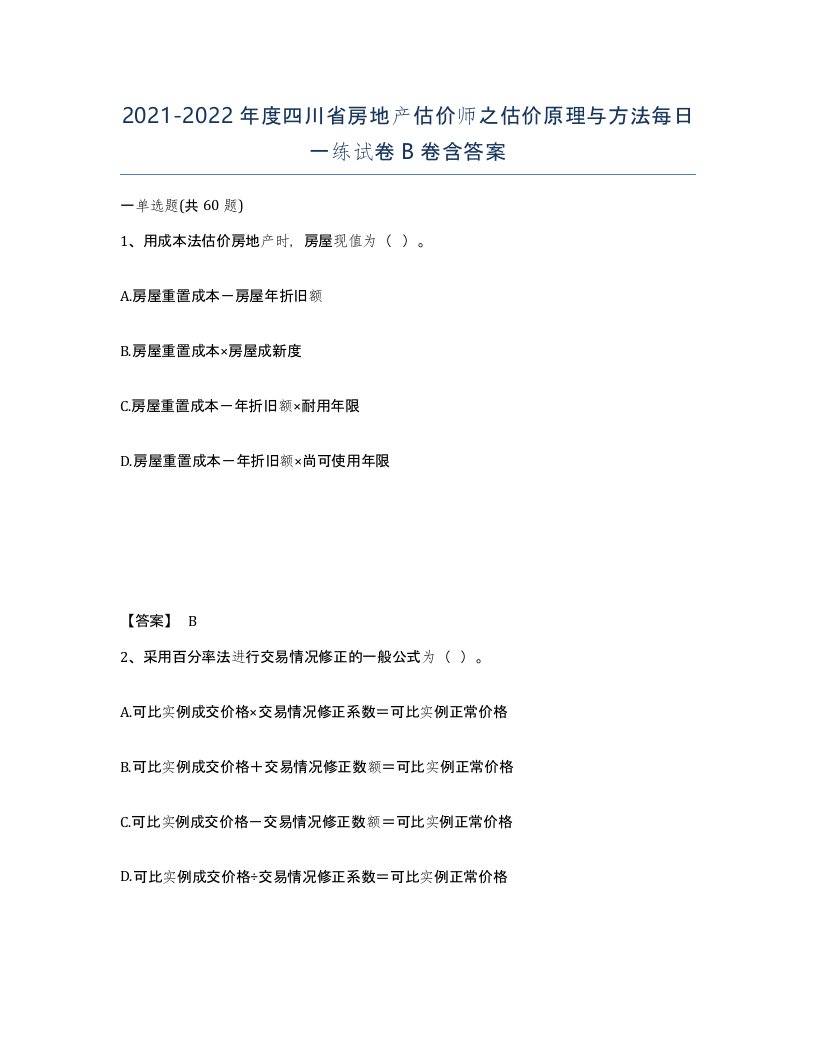 2021-2022年度四川省房地产估价师之估价原理与方法每日一练试卷B卷含答案

一单选题(共60题)

1、用成本法估价房地产时，房屋现值为（ ）。

A.房屋重置成本－房屋年折旧额

B.房屋重置成本×房屋成新度

C.房屋重置成本－年折旧额×耐用年限

D.房屋重置成本－年折旧额×尚可使用年限

【答案】 B

2、采用百分率法进行交易情况修正的一般公式为（ ）。

A.可比实例成交价格×交易情况修正系数＝可比实例正常价格

B.可比实例成交价格＋交易情况修正数额＝可比实例正常价格

C.可比实例成交价格－交易情况修正数额＝可比实例正常价格

D.可比实例成交价格÷交易情况修正系数＝可比实例正常价格